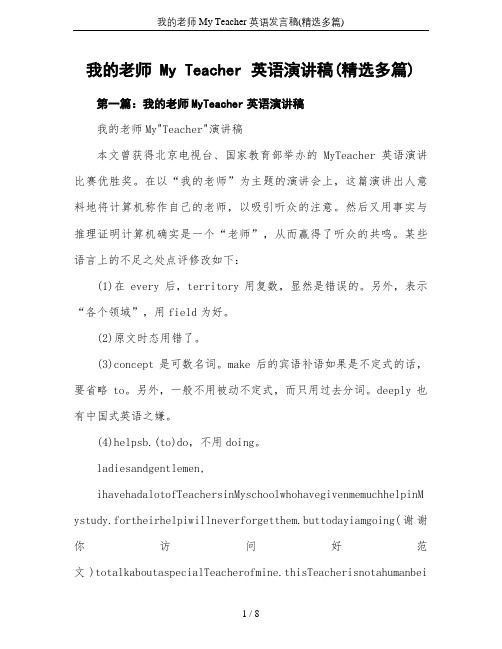 我的老师 My Teacher 英语发言稿(精选多篇)

我的老师 My Teacher 英语演讲稿(精选多篇)

第一篇：我的老师MyTeacher英语演讲稿

我的老师My"Teacher"演讲稿

本文曾获得北京电视台、国家教育部举办的 MyTeacher 英语演讲比赛优胜奖。在以“我的老师”为主题的演讲会上，这篇演讲出人意料地将计算机称作自己的老师，以吸引听众的注意。然后又用事实与推理证明计算机确实是一个“老师”，从而赢得了听众的共鸣。某些语言上的不足之处点评修改如下：

(1)在 every 后，territory 用复数，显然是错误的。另外，表示“各个领域”，用 field 为好。

(2)原文时态用错了。

(3)concept 是可数名词。make 后的宾语补语如果是不定式的话，要省略 to。另外，一般不用被动不定式，而只用过去分词。deeply 也有中国式英语之嫌。

(4)helpsb.(to)do，不用 doing。

ladiesandgentlemen,

ihavehadalotofTeachersinMyschoolwhohavegivenmemuchhelpinMystudy.fortheirhelpiwillneverforgetthem.buttodayiamgoing(谢谢你访问好范文)totalkaboutaspecialTeacherofmine.thisTeacherisnotahumanbei

1 / 8